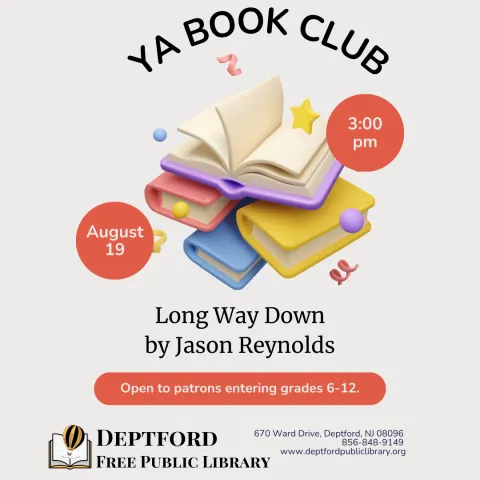 YA BOOK CLUB

3:00
pm

August
19

Long Way Down
by Jason Reynolds

Open to patrons entering grades 6-12.

DEPTFORD
FREE PUBLIC LIBRARY

670 Ward Drive, Deptford, NJ 08096
856-848-9149
www.deptfordpubliclibrary.org